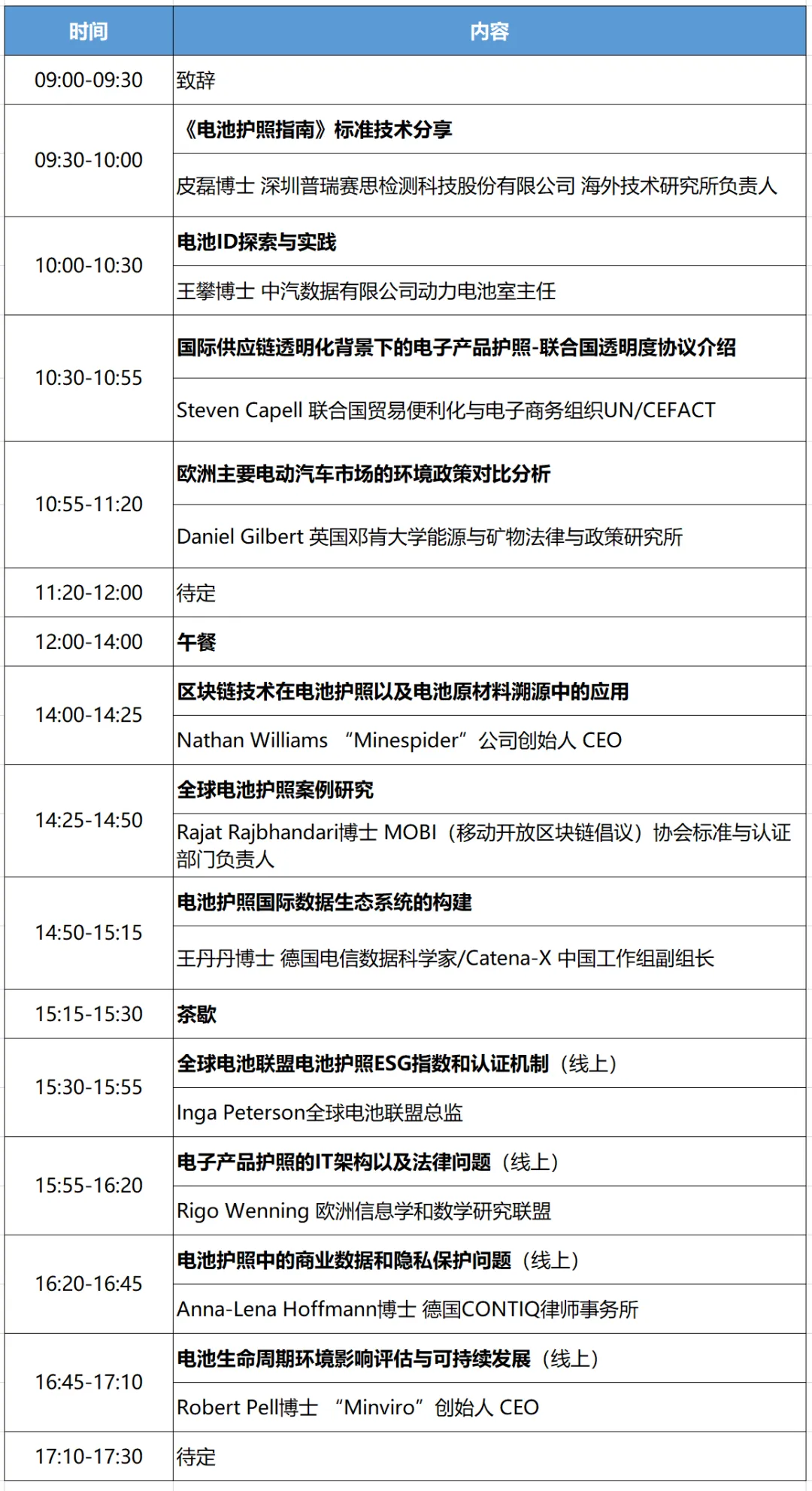 | 时间 | 内容 |
|---|---|
| 09:00-09:30 | 致辞 |
| 09:30-10:00 | 《电池护照指南》标准技术分享 |
| | 皮磊博士 深圳普瑞赛思检测科技股份有限公司 海外技术研究所负责人 |
| 10:00-10:30 | 电池ID探索与实践 |
| | 王攀博士 中汽数据有限公司动力电池室主任 |
| 10:30-10:55 | 国际供应链透明化背景下的电子产品护照-联合国透明度协议介绍 |
| | Steven Capell 联合国贸易便利化与电子商务组织UN/CEFACT |
| 10:55-11:20 | 欧洲主要电动汽车市场的环境政策对比分析 |
| | Daniel Gilbert 英国邓肯大学能源与矿物法律与政策研究所 |
| 11:20-12:00 | 待定 |
| 12:00-14:00 | 午餐 |
| 14:00-14:25 | 区块链技术在电池护照以及电池原材料溯源中的应用 |
| | Nathan Williams “Minespider”公司创始人 CEO |
| 14:25-14:50 | 全球电池护照案例研究 |
| | Rajat Rajbhandari博士 MOBI（移动开放区块链倡议）协会标准与认证部门负责人 |
| 14:50-15:15 | 电池护照国际数据生态系统的构建 |
| | 王丹丹博士 德国电信数据科学家/Catena-X 中国工作组副组长 |
| 15:15-15:30 | 茶歇 |
| 15:30-15:55 | 全球电池联盟电池护照ESG指数和认证机制（线上） |
| | Inga Peterson全球电池联盟总监 |
| 15:55-16:20 | 电子产品护照的IT架构以及法律问题（线上） |
| | Rigo Wenning 欧洲信息学和数学研究联盟 |
| 16:20-16:45 | 电池护照中的商业数据和隐私保护问题（线上） |
| | Anna-Lena Hoffmann博士 德国CONTIQ律师事务所 |
| 16:45-17:10 | 电池生命周期环境影响评估与可持续发展（线上） |
| | Robert Pell博士 “Minviro”创始人 CEO |
| 17:10-17:30 | 待定 |